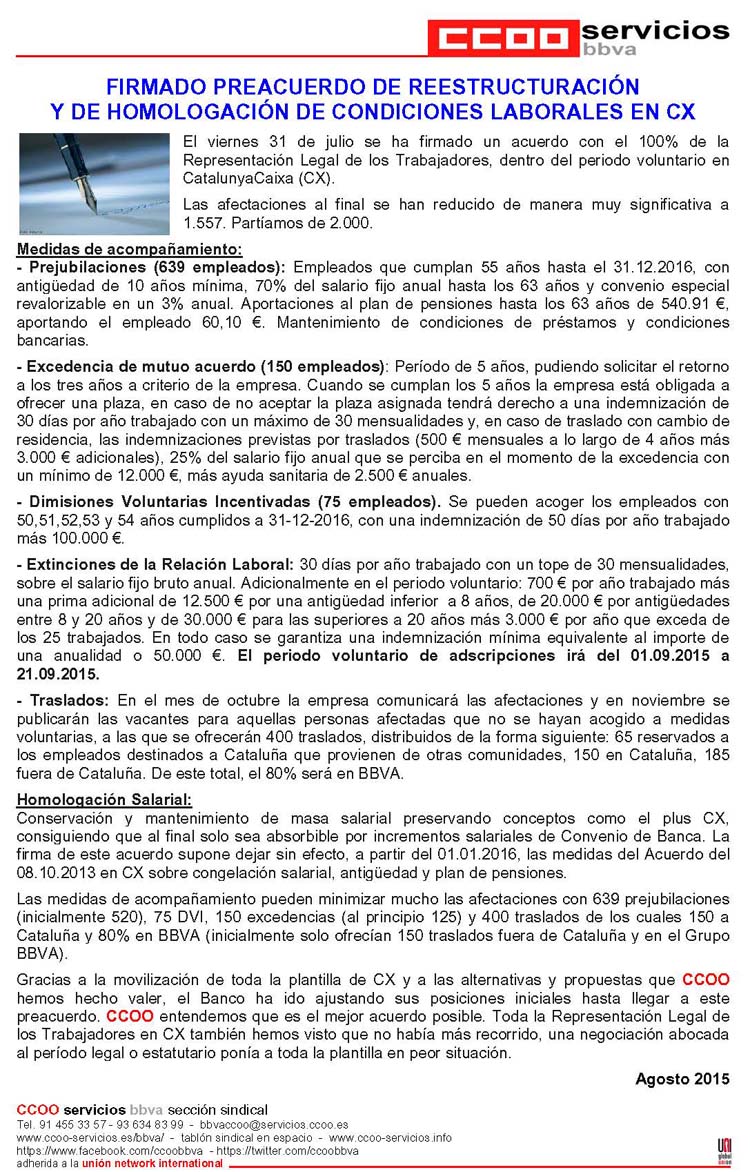 CCOO servicios bbva

FIRMADO PREACUERDO DE REESTRUCTURACIÓN Y DE HOMOLOGACIÓN DE CONDICIONES LABORALES EN CX

El viernes 31 de julio se ha firmado un acuerdo con el 100% de la Representación Legal de los Trabajadores, dentro del periodo voluntario en CatalunyaCaixa (CX).

Las afectaciones al final se han reducido de manera muy significativa a 1.557. Partíamos de 2.000.

Medidas de acompañamiento:
- Prejubilaciones (639 empleados): Empleados que cumplan 55 años hasta el 31.12.2016, con antigüedad de 10 años mínima, 70% del salario fijo anual hasta los 63 años y convenio especial revalorizable en un 3% anual. Aportaciones al plan de pensiones hasta los 63 años de 540.91 €, aportando el empleado 60,10 €. Mantenimiento de condiciones de préstamos y condiciones bancarias.

- Excedencia de mutuo acuerdo (150 empleados): Período de 5 años, pudiendo solicitar el retorno a los tres años a criterio de la empresa. Cuando se cumplan los 5 años la empresa está obligada a ofrecer una plaza, en caso de no aceptar la plaza asignada tendrá derecho a una indemnización de 30 días por año trabajado con un máximo de 30 mensualidades y, en caso de traslado con cambio de residencia, las indemnizaciones previstas por traslados (500 € mensuales a lo largo de 4 años más 3.000 € adicionales), 25% del salario fijo anual que se perciba en el momento de la excedencia con un mínimo de 12.000 €, más ayuda sanitaria de 2.500 € anuales.

- Dimisiones Voluntarias Incentivadas (75 empleados). Se pueden acoger los empleados con 50,51,52,53 y 54 años cumplidos a 31-12-2016, con una indemnización de 50 días por año trabajado más 100.000 €.

- Extinciones de la Relación Laboral: 30 días por año trabajado con un tope de 30 mensualidades, sobre el salario fijo bruto anual. Adicionalmente en el periodo voluntario: 700 € por año trabajado más una prima adicional de 12.500 € por una antigüedad inferior a 8 años, de 20.000 € por antigüedades entre 8 y 20 años y de 30.000 € para las superiores a 20 años más 3.000 € por año que exceda de los 25 trabajados. En todo caso se garantiza una indemnización mínima equivalente al importe de una anualidad o 50.000 €. El periodo voluntario de adscripciones irá del 01.09.2015 a 21.09.2015.

- Traslados: En el mes de octubre la empresa comunicará las afectaciones y en noviembre se publicarán las vacantes para aquellas personas afectadas que no se hayan acogido a medidas voluntarias, a las que se ofrecerán 400 traslados, distribuidos de la forma siguiente: 65 reservados a los empleados destinados a Cataluña que provienen de otras comunidades, 150 en Cataluña, 185 fuera de Cataluña. De este total, el 80% será en BBVA.

Homologación Salarial:
Conservación y mantenimiento de masa salarial preservando conceptos como el plus CX, consiguiendo que al final solo sea absorbible por incrementos salariales de Convenio de Banca. La firma de este acuerdo supone dejar sin efecto, a partir del 01.01.2016, las medidas del Acuerdo del 08.10.2013 en CX sobre congelación salarial, antigüedad y plan de pensiones.

Las medidas de acompañamiento pueden minimizar mucho las afectaciones con 639 prejubilaciones (inicialmente 520), 75 DVI, 150 excedencias (al principio 125) y 400 traslados de los cuales 150 a Cataluña y 80% en BBVA (inicialmente solo ofrecían 150 traslados fuera de Cataluña y en el Grupo BBVA).

Gracias a la movilización de toda la plantilla de CX y a las alternativas y propuestas que CCOO hemos hecho valer, el Banco ha ido ajustando sus posiciones iniciales hasta llegar a este preacuerdo. CCOO entendemos que es el mejor acuerdo posible. Toda la Representación Legal de los Trabajadores en CX también hemos visto que no había más recorrido, una negociación abocada al período legal o estatutario ponía a toda la plantilla en peor situación.

Agosto 2015

CCOO servicios bbva sección sindical
Tel. 91 455 33 57 - 93 634 83 99 - bbvaccoo@servicios.ccoo.es
www.ccoo-servicios.es/bbva/ - tablón sindical en espacio - www.ccoo-servicios.info
https://www.facebook.com/ccoobbva - https://twitter.com/ccoobbva
adherida a la unión network international
UNI global union